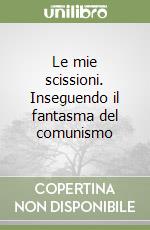 unilibro

Le mie scissioni. Inseguendo il fantasma del comunismo

COPERTINA NON DISPONIBILE